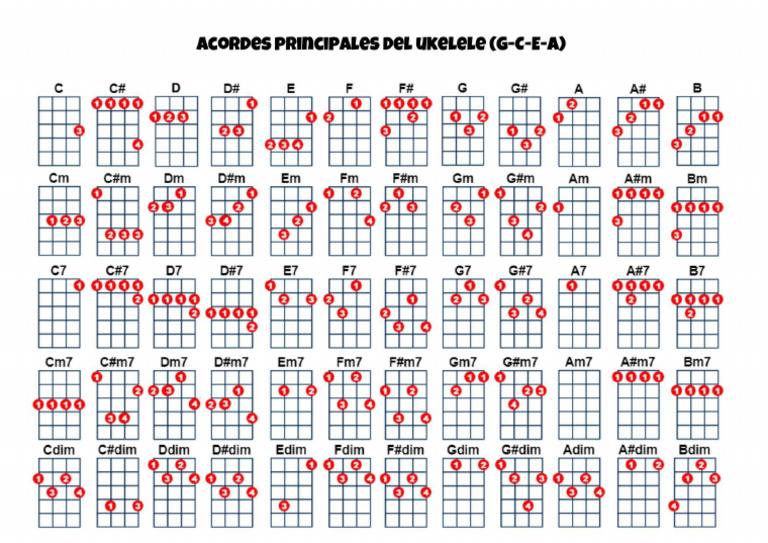 ACORDES PRINCIPALES DEL UKELELE (G-C-E-A)

C C# D D# E F F# G G# A A# B

Cm C#m Dm D#m Em Fm F#m Gm G#m Am A#m Bm

C7 C#7 D7 D#7 E7 F7 F#7 G7 G#7 A7 A#7 B7

Cm7 C#m7 Dm7 D#m7 Em7 Fm7 F#m7 Gm7 G#m7 Am7 A#m7 Bm7

Cdim C#dim Ddim D#dim Edim Fdim F#dim Gdim G#dim Adim A#dim Bdim